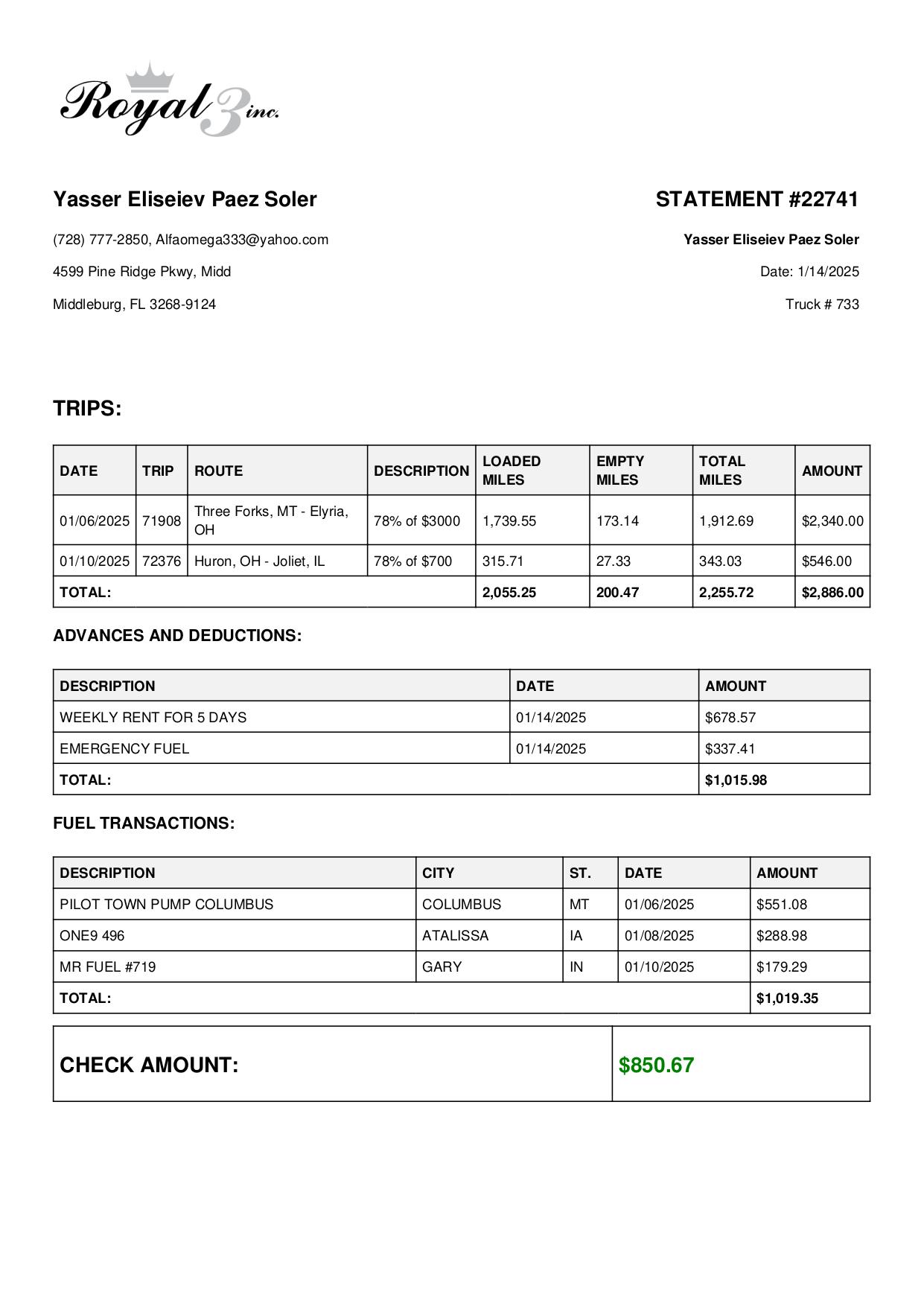 Royal 3 inc.

Yasser Eliseiev Paez Soler

(728) 777-2850, Alfaomega333@yahoo.com

4599 Pine Ridge Pkwy, Midd

Middleburg, FL 3268-9124

STATEMENT #22741

Yasser Eliseiev Paez Soler

Date: 1/14/2025

Truck # 733

TRIPS:

| DATE | TRIP | ROUTE | DESCRIPTION | LOADED MILES | EMPTY MILES | TOTAL MILES | AMOUNT |
|---|---|---|---|---|---|---|---|
| 01/06/2025 | 71908 | Three Forks, MT - Elyria, OH | 78% of $3000 | 1,739.55 | 173.14 | 1,912.69 | $2,340.00 |
| 01/10/2025 | 72376 | Huron, OH - Joliet, IL | 78% of $700 | 315.71 | 27.33 | 343.03 | $546.00 |
| TOTAL: | | | | 2,055.25 | 200.47 | 2,255.72 | $2,886.00 |

ADVANCES AND DEDUCTIONS:

| DESCRIPTION | DATE | AMOUNT |
|---|---|---|
| WEEKLY RENT FOR 5 DAYS | 01/14/2025 | $678.57 |
| EMERGENCY FUEL | 01/14/2025 | $337.41 |
| TOTAL: | | $1,015.98 |

FUEL TRANSACTIONS:

| DESCRIPTION | CITY | ST. | DATE | AMOUNT |
|---|---|---|---|---|
| PILOT TOWN PUMP COLUMBUS | COLUMBUS | MT | 01/06/2025 | $551.08 |
| ONE9 496 | ATALISSA | IA | 01/08/2025 | $288.98 |
| MR FUEL #719 | GARY | IN | 01/10/2025 | $179.29 |
| TOTAL: | | | | $1,019.35 |

| CHECK AMOUNT: | $850.67 |
|---|---|